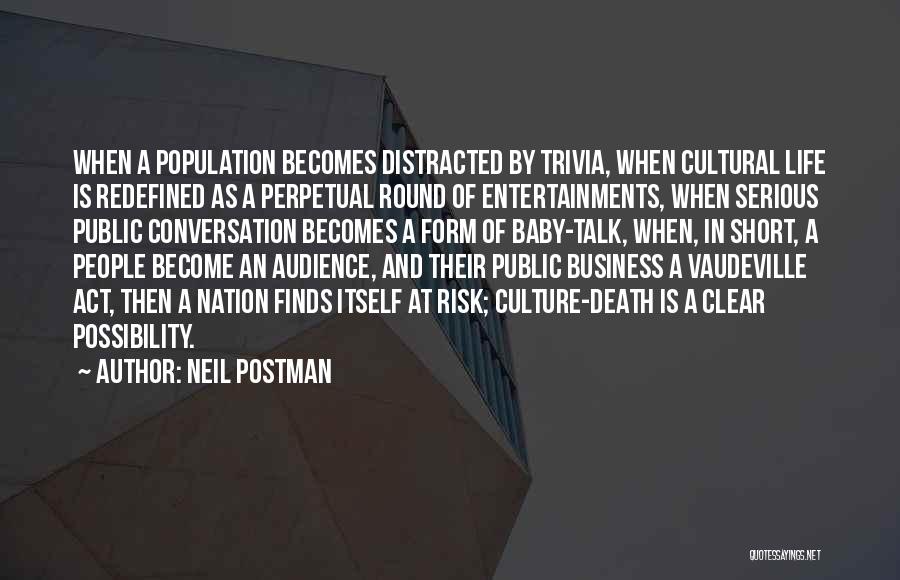 WHEN A POPULATION BECOMES DISTRACTED BY TRIVIA, WHEN CULTURAL LIFE IS REDEFINED AS A PERPETUAL ROUND OF ENTERTAINMENTS, WHEN SERIOUS PUBLIC CONVERSATION BECOMES A FORM OF BABY-TALK, WHEN, IN SHORT, A PEOPLE BECOME AN AUDIENCE, AND THEIR PUBLIC BUSINESS A VAUDEVILLE ACT, THEN A NATION FINDS ITSELF AT RISK; CULTURE-DEATH IS A CLEAR POSSIBILITY.

~ AUTHOR: NEIL POSTMAN

QUOTESSAYINGS.NET